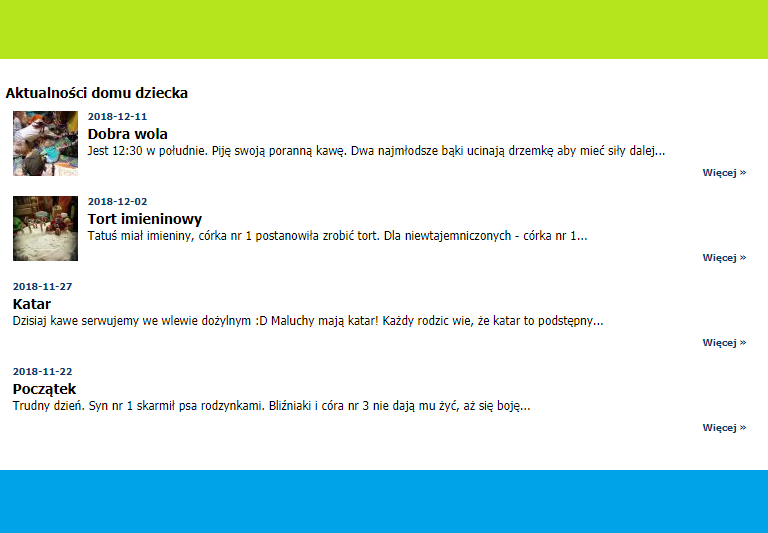 Aktualności domu dziecka

2018-12-11
Dobra wola
Jest 12:30 w południe. Piję swoją poranną kawę. Dwa najmłodsze bąki ucinają drzemkę aby mieć siły dalej...

Więcej »

2018-12-02
Tort imieninowy
Tatuś miał imieniny, córka nr 1 postanowiła zrobić tort. Dla niewtajemniczonych - córka nr 1...

Więcej »

2018-11-27
Katar
Dzisiaj kawe serwujemy we wlewie dożylnym :D Maluchy mają katar! Każdy rodzic wie, że katar to podstępny...

Więcej »

2018-11-22
Początek
Trudny dzień. Syn nr 1 skarmił psa rodzynkami. Bliźniaki i córa nr 3 nie dają mu żyć, aż się boję...

Więcej »